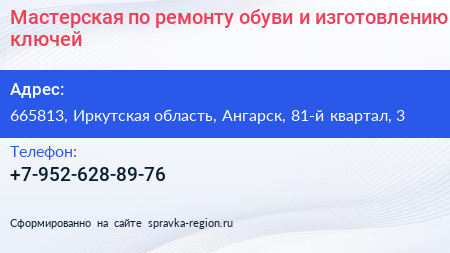 Мастерская по ремонту обуви и изготовлению ключей

Адрес:
665813, Иркутская область, Ангарск, 81-й квартал, 3

Телефон:
+7-952-628-89-76

Сформированно на сайте spravka-region.ru